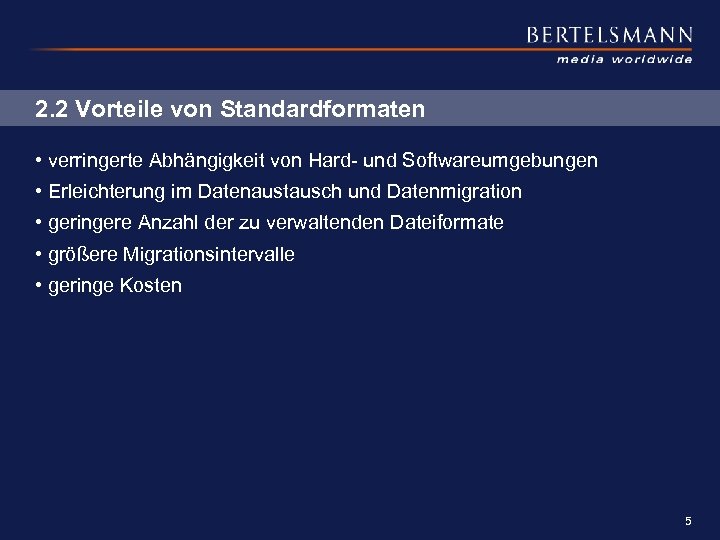 BERTELSMANN
media worldwide

2.2 Vorteile von Standardformaten

• verringerte Abhängigkeit von Hard- und Softwareumgebungen
• Erleichterung im Datenaustausch und Datenmigration
• geringere Anzahl der zu verwaltenden Dateiformate
• größere Migrationsintervalle
• geringe Kosten

5